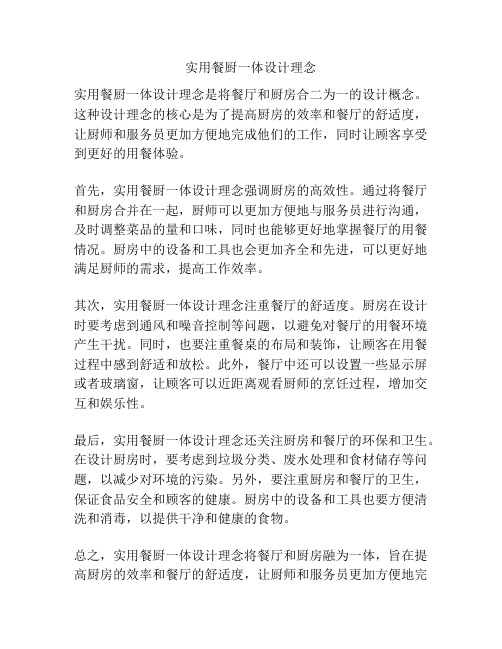 实用餐厨一体设计理念

实用餐厨一体设计理念是将餐厅和厨房合二为一的设计概念。这种设计理念的核心是为了提高厨房的效率和餐厅的舒适度，让厨师和服务员更加方便地完成他们的工作，同时让顾客享受到更好的用餐体验。

首先，实用餐厨一体设计理念强调厨房的高效性。通过将餐厅和厨房合并在一起，厨师可以更加方便地与服务员进行沟通，及时调整菜品的量和口味，同时也能够更好地掌握餐厅的用餐情况。厨房中的设备和工具也会更加齐全和先进，可以更好地满足厨师的需求，提高工作效率。

其次，实用餐厨一体设计理念注重餐厅的舒适度。厨房在设计时要考虑到通风和噪音控制等问题，以避免对餐厅的用餐环境产生干扰。同时，也要注重餐桌的布局和装饰，让顾客在用餐过程中感到舒适和放松。此外，餐厅中还可以设置一些显示屏或者玻璃窗，让顾客可以近距离观看厨师的烹饪过程，增加交互和娱乐性。

最后，实用餐厨一体设计理念还关注厨房和餐厅的环保和卫生。在设计厨房时，要考虑到垃圾分类、废水处理和食材储存等问题，以减少对环境的污染。另外，要注重厨房和餐厅的卫生，保证食品安全和顾客的健康。厨房中的设备和工具也要方便清洗和消毒，以提供干净和健康的食物。

总之，实用餐厨一体设计理念将餐厅和厨房融为一体，旨在提高厨房的效率和餐厅的舒适度，让厨师和服务员更加方便地完